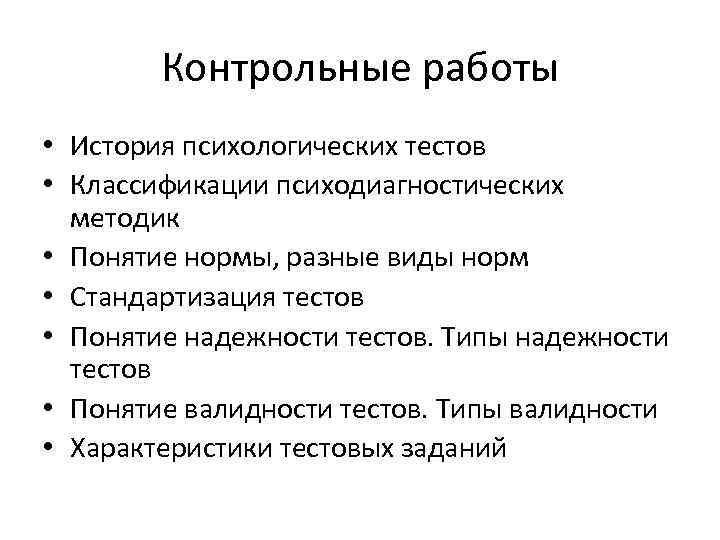 Контрольные работы

• История психологических тестов
• Классификации психодиагностических методик
• Понятие нормы, разные виды норм
• Стандартизация тестов
• Понятие надежности тестов. Типы надежности тестов
• Понятие валидности тестов. Типы валидности
• Характеристики тестовых заданий